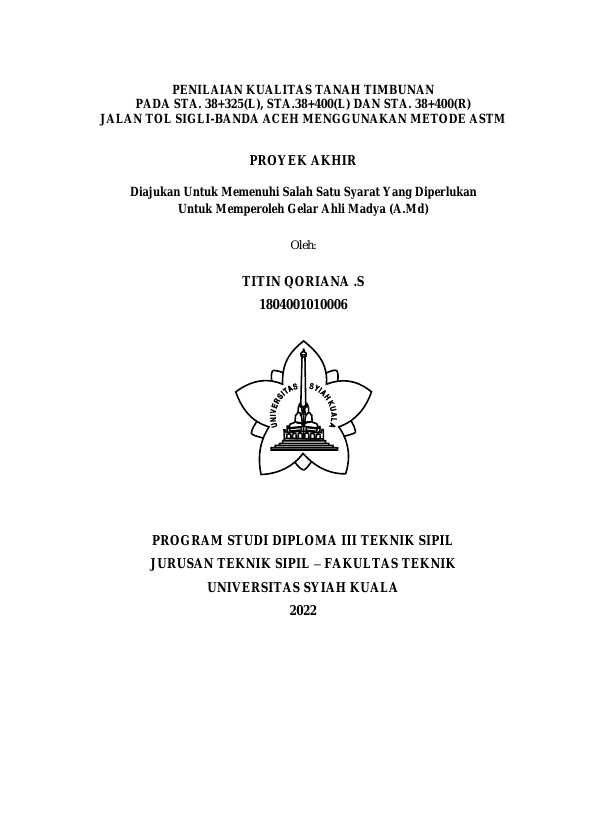 PENILAIAN KUALITAS TANAH TIMBUNAN
PADA STA. 38+325(L), STA.38+400(L) DAN STA. 38+400(R)
JALAN TOL SIGLI-BANDA ACEH MENGGUNAKAN METODE ASTM

PROYEK AKHIR

Diajukan Untuk Memenuhi Salah Satu Syarat Yang Diperlukan
Untuk Memperoleh Gelar Ahli Madya (A.Md)

Oleh:

TITIN QORIANA .S
1804001010006

UNIVERSITAS SYIAH KUALA

PROGRAM STUDI DIPLOMA III TEKNIK SIPIL
JURUSAN TEKNIK SIPIL – FAKULTAS TEKNIK
UNIVERSITAS SYIAH KUALA
2022